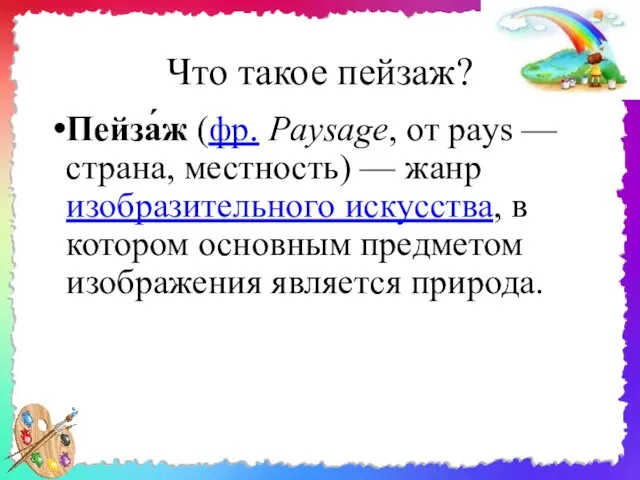 Что такое пейзаж?

•Пейза́ж (фр. Paysage, от pays — страна, местность) — жанр изобразительного искусства, в котором основным предметом изображения является природа.